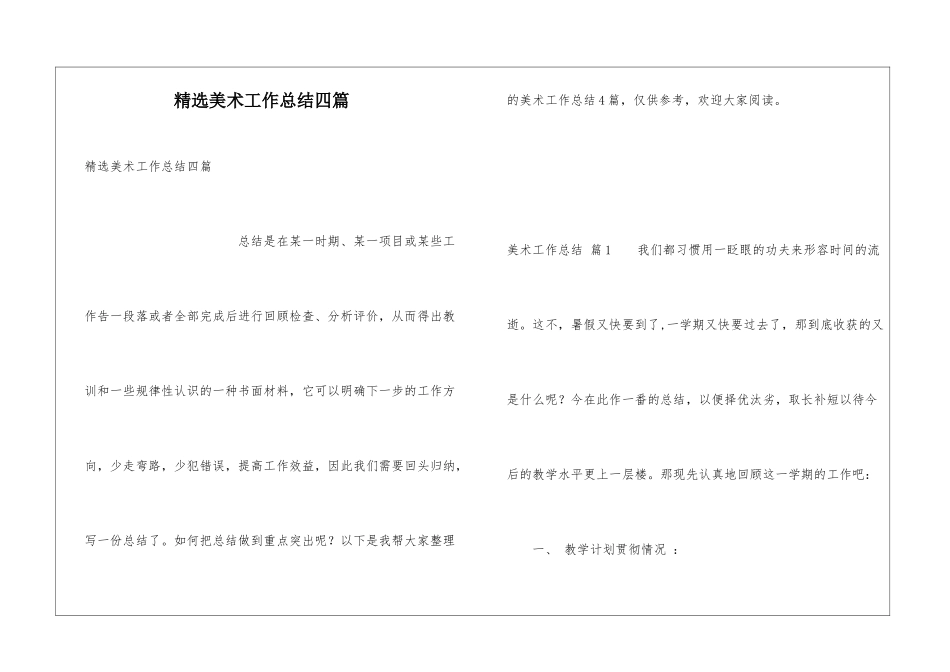 精选美术工作总结四篇

精选美术工作总结四篇

总结是在某一时期、某一项目或某些工作告一段落或者全部完成后进行回顾检查、分析评价，从而得出教训和一些规律性认识的一种书面材料，它可以明确下一步的工作方向，少走弯路，少犯错误，提高工作效益，因此我们需要回头归纳，写一份总结了。如何把总结做到重点突出呢？以下是我帮大家整理的美术工作总结4篇，仅供参考，欢迎大家阅读。

美术工作总结 篇1 我们都习惯用一眨眼的功夫来形容时间的流逝。这不，暑假又快要到了,一学期又快要过去了，那到底收获的又是什么呢？今在此作一番的总结，以便择优汰劣，取长补短以待今后的教学水平更上一层楼。那现先认真地回顾这一学期的工作吧：

一、 教学计划贯彻情况 ：